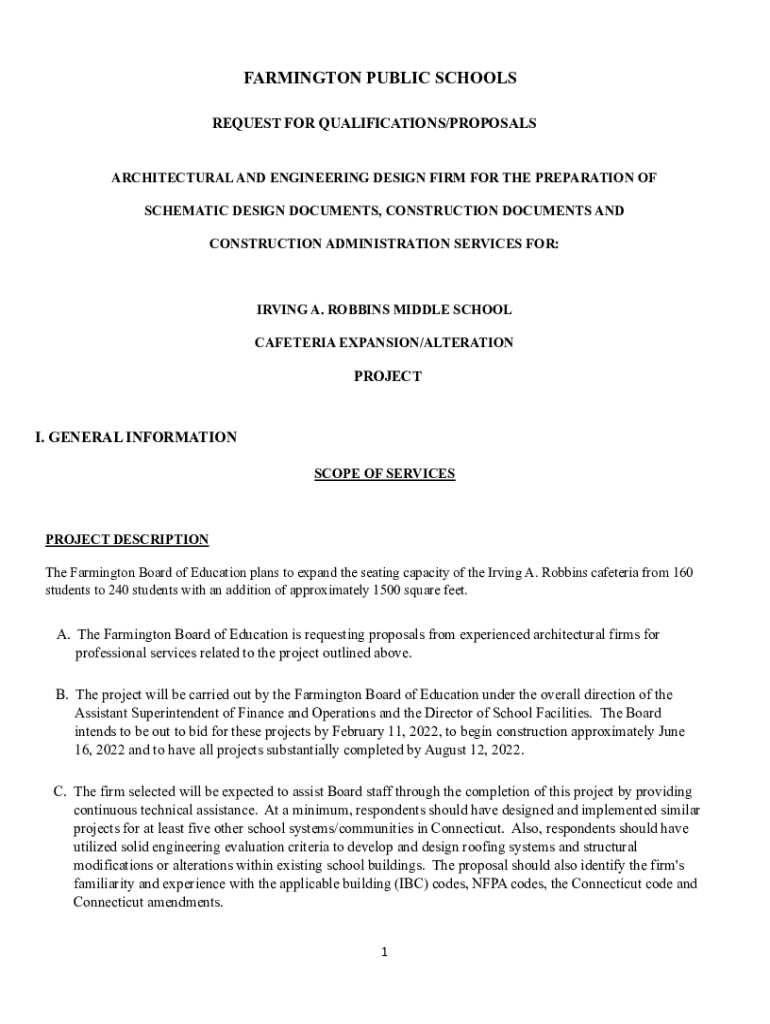 FARMINGTON PUBLIC SCHOOLS

REQUEST FOR QUALIFICATIONS/PROPOSALS

ARCHITECTURAL AND ENGINEERING DESIGN FIRM FOR THE PREPARATION OF SCHEMATIC DESIGN DOCUMENTS, CONSTRUCTION DOCUMENTS AND CONSTRUCTION ADMINISTRATION SERVICES FOR:

IRVING A. ROBBINS MIDDLE SCHOOL

CAFETERIA EXPANSION/ALTERATION

PROJECT

I. GENERAL INFORMATION

SCOPE OF SERVICES

PROJECT DESCRIPTION

The Farmington Board of Education plans to expand the seating capacity of the Irving A. Robbins cafeteria from 160 students to 240 students with an addition of approximately 1500 square feet.

A. The Farmington Board of Education is requesting proposals from experienced architectural firms for professional services related to the project outlined above.

B. The project will be carried out by the Farmington Board of Education under the overall direction of the Assistant Superintendent of Finance and Operations and the Director of School Facilities. The Board intends to be out to bid for these projects by February 11, 2022, to begin construction approximately June 16, 2022 and to have all projects substantially completed by August 12, 2022.

C. The firm selected will be expected to assist Board staff through the completion of this project by providing continuous technical assistance. At a minimum, respondents should have designed and implemented similar projects for at least five other school systems/communities in Connecticut. Also, respondents should have utilized solid engineering evaluation criteria to develop and design roofing systems and structural modifications or alterations within existing school buildings. The proposal should also identify the firm's familiarity and experience with the applicable building (IBC) codes, NFPA codes, the Connecticut code and Connecticut amendments.

1